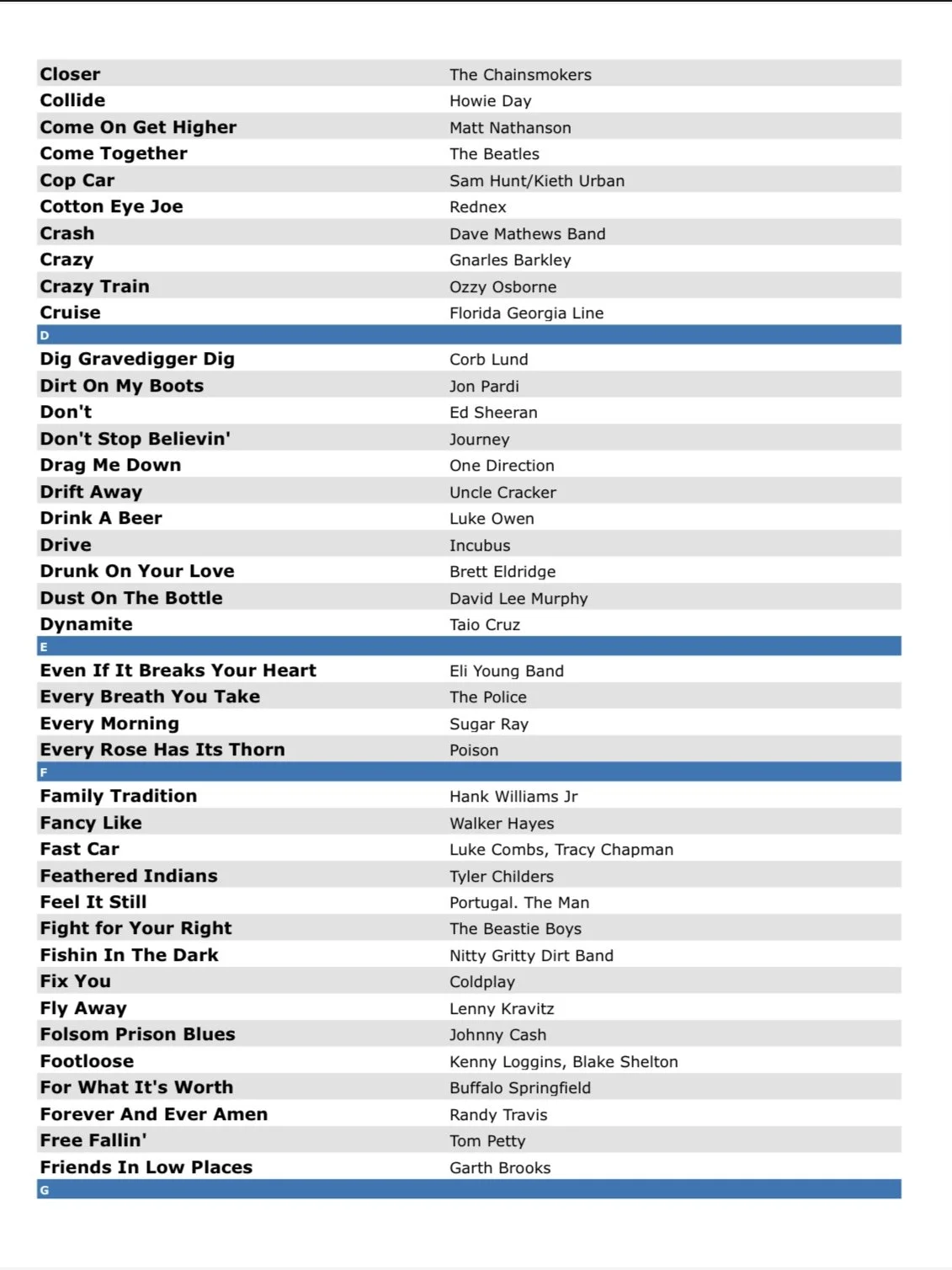 | | |
|---|---|
| Closer | The Chainsmokers |
| Collide | Howie Day |
| Come On Get Higher | Matt Nathanson |
| Come Together | The Beatles |
| Cop Car | Sam Hunt/Kieth Urban |
| Cotton Eye Joe | Rednex |
| Crash | Dave Mathews Band |
| Crazy | Gnarles Barkley |
| Crazy Train | Ozzy Osborne |
| Cruise | Florida Georgia Line |
| D | |
| Dig Gravedigger Dig | Corb Lund |
| Dirt On My Boots | Jon Pardi |
| Don't | Ed Sheeran |
| Don't Stop Believin' | Journey |
| Drag Me Down | One Direction |
| Drift Away | Uncle Cracker |
| Drink A Beer | Luke Owen |
| Drive | Incubus |
| Drunk On Your Love | Brett Eldridge |
| Dust On The Bottle | David Lee Murphy |
| Dynamite | Taio Cruz |
| E | |
| Even If It Breaks Your Heart | Eli Young Band |
| Every Breath You Take | The Police |
| Every Morning | Sugar Ray |
| Every Rose Has Its Thorn | Poison |
| F | |
| Family Tradition | Hank Williams Jr |
| Fancy Like | Walker Hayes |
| Fast Car | Luke Combs, Tracy Chapman |
| Feathered Indians | Tyler Childers |
| Feel It Still | Portugal. The Man |
| Fight for Your Right | The Beastie Boys |
| Fishin In The Dark | Nitty Gritty Dirt Band |
| Fix You | Coldplay |
| Fly Away | Lenny Kravitz |
| Folsom Prison Blues | Johnny Cash |
| Footloose | Kenny Loggins, Blake Shelton |
| For What It's Worth | Buffalo Springfield |
| Forever And Ever Amen | Randy Travis |
| Free Fallin' | Tom Petty |
| Friends In Low Places | Garth Brooks |
| G | |